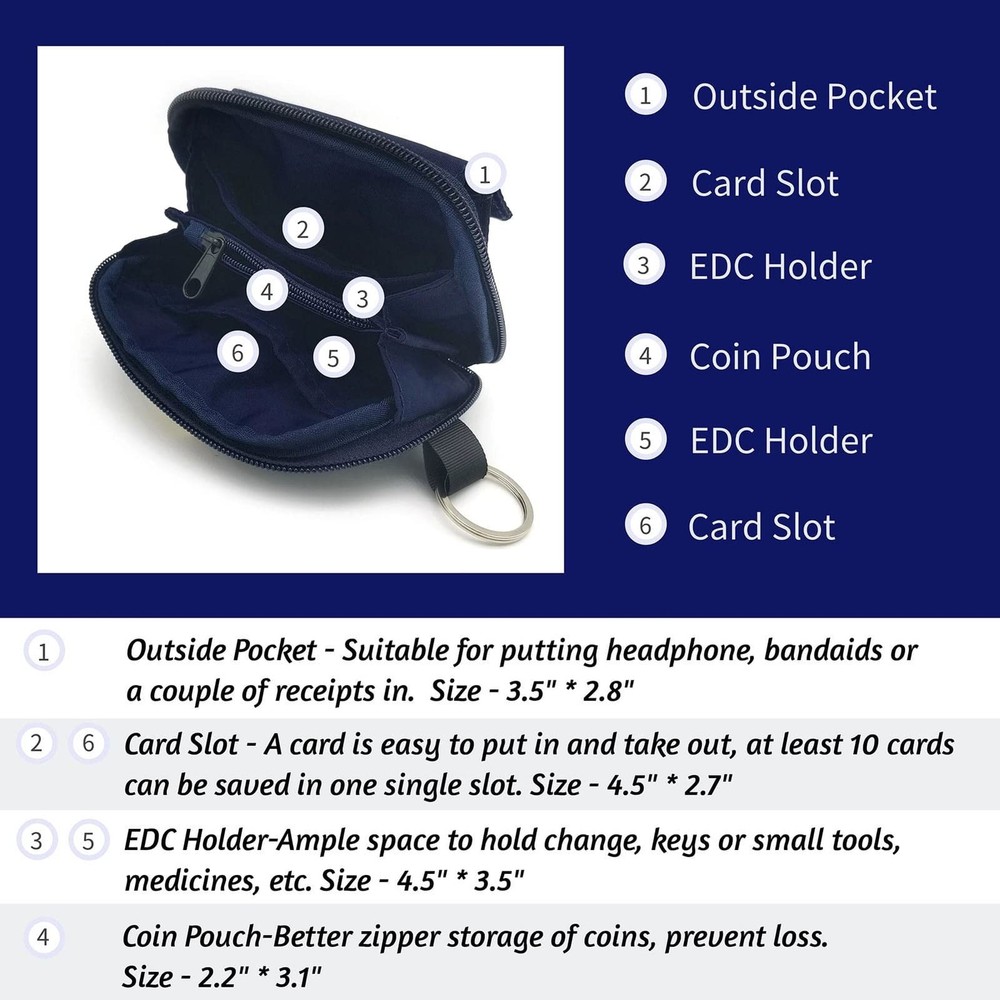 1
2
4
3
6
5

1 Outside Pocket
2 Card Slot
3 EDC Holder
4 Coin Pouch
5 EDC Holder
6 Card Slot

1 Outside Pocket - Suitable for putting headphone, bandaids or a couple of receipts in. Size - 3.5" * 2.8"

2 6 Card Slot - A card is easy to put in and take out, at least 10 cards can be saved in one single slot. Size - 4.5" * 2.7"

3 5 EDC Holder-Ample space to hold change, keys or small tools, medicines, etc. Size - 4.5" * 3.5"

4 Coin Pouch-Better zipper storage of coins, prevent loss. Size - 2.2" * 3.1"